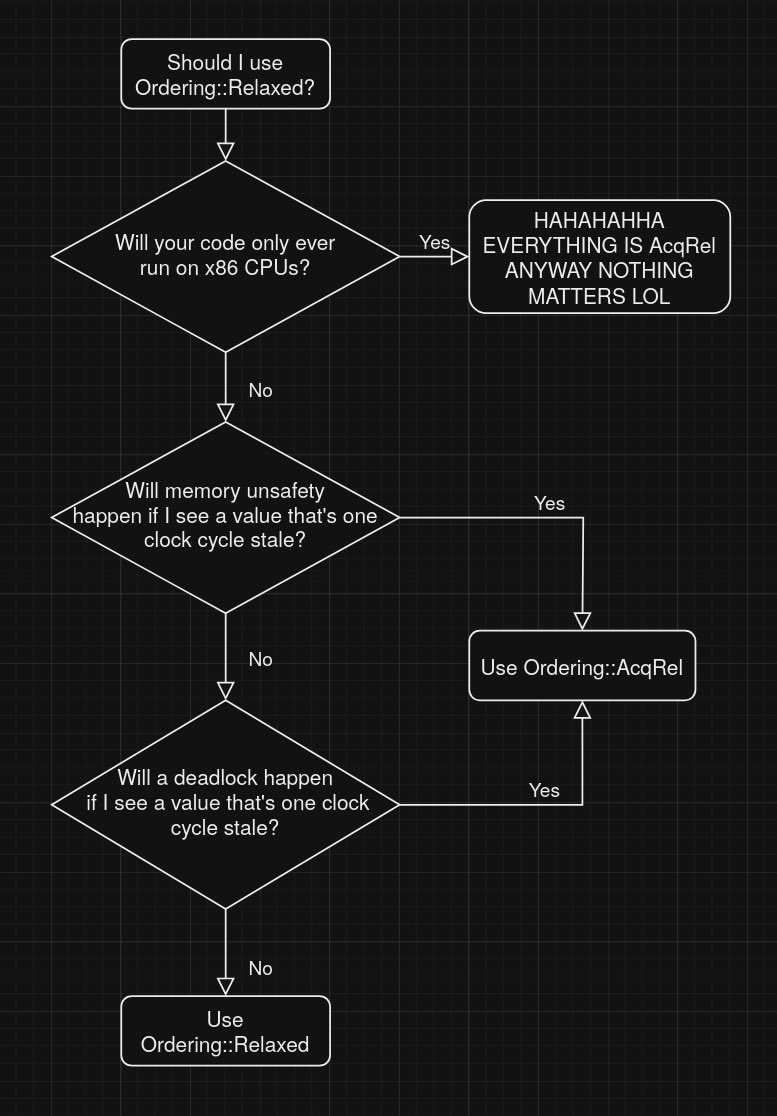 Should I use Ordering::Relaxed?

Will your code only ever run on x86 CPUs?

Yes

HAHAHAHHA EVERYTHING IS AcqRel ANYWAY NOTHING MATTERS LOL

No

Will memory unsafety happen if I see a value that's one clock cycle stale?

Yes

Use Ordering::AcqRel

No

Will a deadlock happen if I see a value that's one clock cycle stale?

Yes

No

Use Ordering::Relaxed